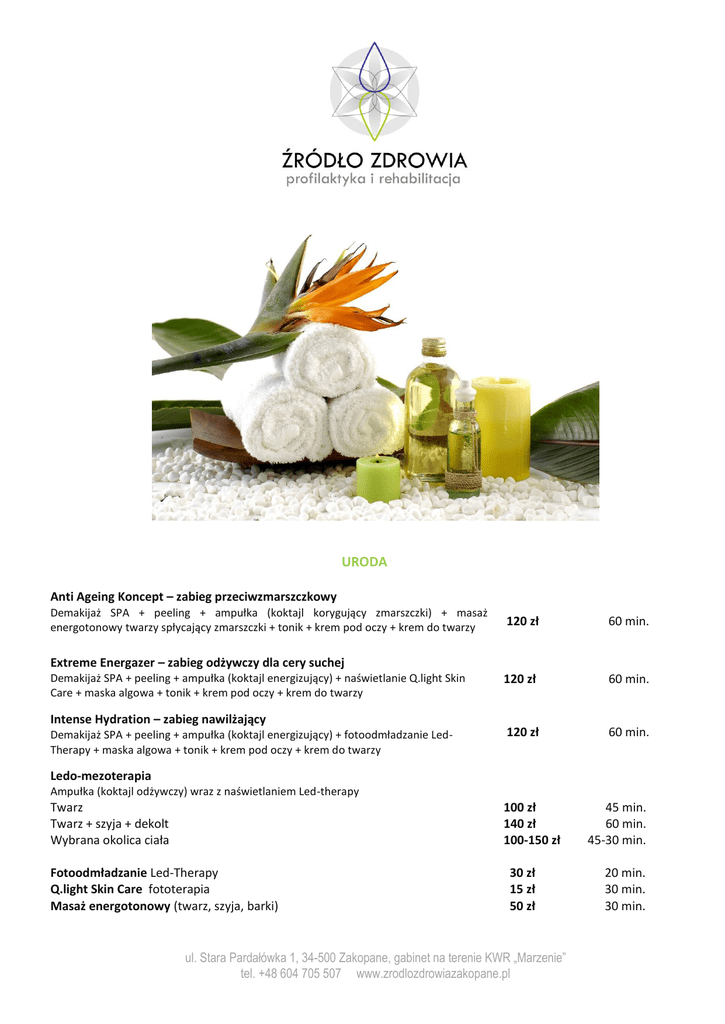 ŹRÓDŁO ZDROWIA
profilaktyka i rehabilitacja

URODA

Anti Ageing Koncept – zabieg przeciwzmarszczkowy
Demakijaż SPA + peeling + ampułka (koktajl korygujący zmarszczki) + masaż energotonowy twarzy spłycający zmarszczki + tonik + krem pod oczy + krem do twarzy
120 zł
60 min.

Extreme Energazer – zabieg odżywczy dla cery suchej
Demakijaż SPA + peeling + ampułka (koktajl energizujący) + naświetlanie Q.light Skin Care + maska algowa + tonik + krem pod oczy + krem do twarzy
120 zł
60 min.

Intense Hydration – zabieg nawilżający
Demakijaż SPA + peeling + ampułka (koktajl energizujący) + fotoodmładzanie Led-Therapy + maska algowa + tonik + krem pod oczy + krem do twarzy
120 zł
60 min.

Ledo-mezoterapia
Ampułka (koktajl odżywczy) wraz z naświetlaniem Led-therapy
Twarz 100 zł 45 min.
Twarz + szyja + dekolt 140 zł 60 min.
Wybrana okolica ciała 100-150 zł 45-30 min.

Fotoodmładzanie Led-Therapy 30 zł 20 min.
Q.light Skin Care fototerapia 15 zł 30 min.
Masaż energotonowy (twarz, szyja, barki) 50 zł 30 min.

ul. Stara Pardałówka 1, 34-500 Zakopane, gabinet na terenie KWR „Marzenie"
tel. +48 604 705 507 www.zrodlozdrowiazakopane.pl